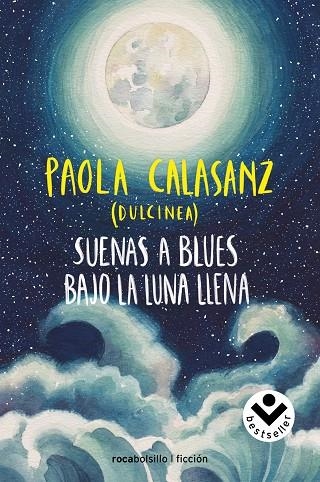 PAOLA CALASANZ
(DULCINEA)

SUENAS A BLUES
BAJO LA LUNA LLENA

bestseller

rocabolsillo | ficción